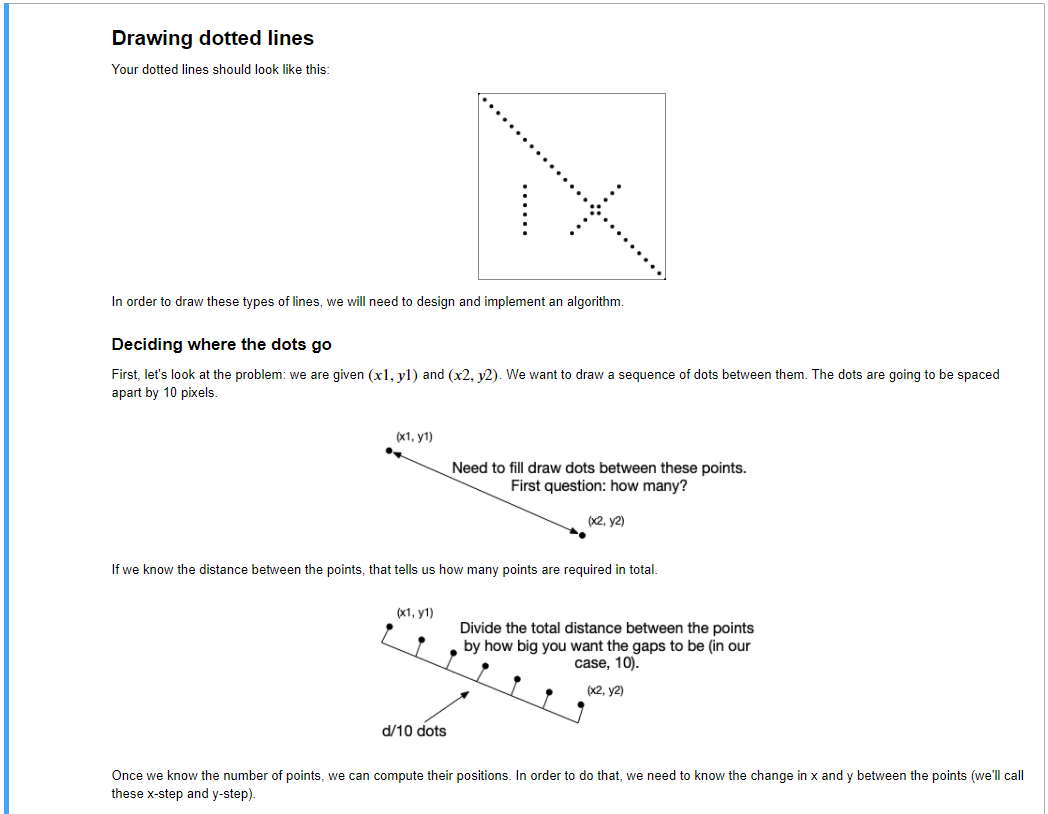 Drawing dotted lines

Your dotted lines should look like this:

In order to draw these types of lines, we will need to design and implement an algorithm.

Deciding where the dots go

First, let's look at the problem: we are given $(x1, y1)$ and $(x2, y2)$. We want to draw a sequence of dots between them. The dots are going to be spaced apart by 10 pixels.

(x1, y1)

Need to fill draw dots between these points.
First question: how many?

(x2, y2)

If we know the distance between the points, that tells us how many points are required in total.

(x1, y1)

Divide the total distance between the points by how big you want the gaps to be (in our case, 10).

(x2, y2)

d/10 dots

Once we know the number of points, we can compute their positions. In order to do that, we need to know the change in x and y between the points (we'll call these x-step and y-step).